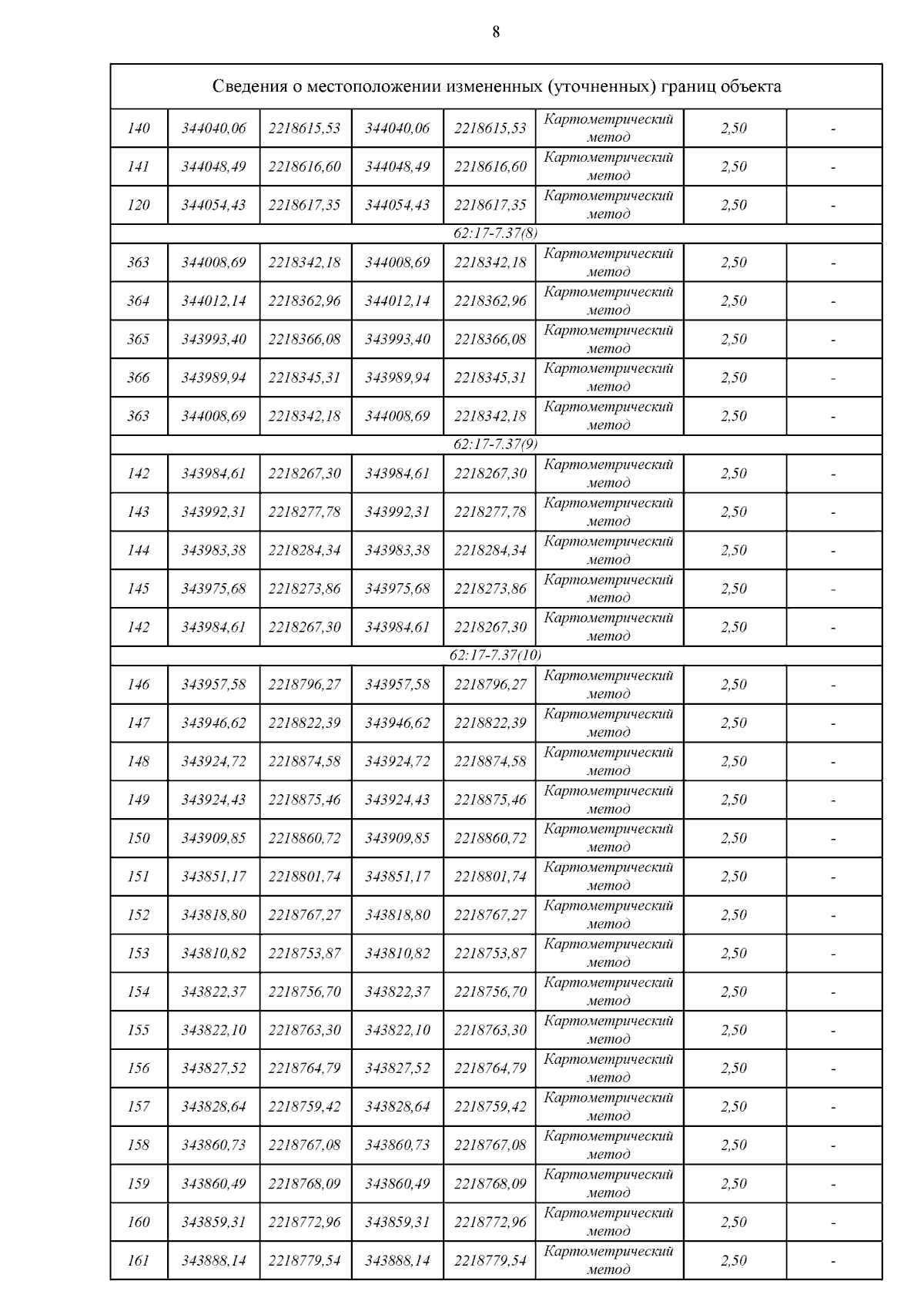 8

| Сведения о местоположении измененных (уточненных) границ объекта | | | | | | | |
|---|---|---|---|---|---|---|---|
| 140 | 344040,06 | 2218615,53 | 344040,06 | 2218615,53 | Картометрический метод | 2,50 | - |
| 141 | 344048,49 | 2218616,60 | 344048,49 | 2218616,60 | Картометрический метод | 2,50 | - |
| 120 | 344054,43 | 2218617,35 | 344054,43 | 2218617,35 | Картометрический метод | 2,50 | - |
| 62:17-7.37(8) | | | | | | | |
| 363 | 344008,69 | 2218342,18 | 344008,69 | 2218342,18 | Картометрический метод | 2,50 | - |
| 364 | 344012,14 | 2218362,96 | 344012,14 | 2218362,96 | Картометрический метод | 2,50 | - |
| 365 | 343993,40 | 2218366,08 | 343993,40 | 2218366,08 | Картометрический метод | 2,50 | - |
| 366 | 343989,94 | 2218345,31 | 343989,94 | 2218345,31 | Картометрический метод | 2,50 | - |
| 363 | 344008,69 | 2218342,18 | 344008,69 | 2218342,18 | Картометрический метод | 2,50 | - |
| 62:17-7.37(9) | | | | | | | |
| 142 | 343984,61 | 2218267,30 | 343984,61 | 2218267,30 | Картометрический метод | 2,50 | - |
| 143 | 343992,31 | 2218277,78 | 343992,31 | 2218277,78 | Картометрический метод | 2,50 | - |
| 144 | 343983,38 | 2218284,34 | 343983,38 | 2218284,34 | Картометрический метод | 2,50 | - |
| 145 | 343975,68 | 2218273,86 | 343975,68 | 2218273,86 | Картометрический метод | 2,50 | - |
| 142 | 343984,61 | 2218267,30 | 343984,61 | 2218267,30 | Картометрический метод | 2,50 | - |
| 62:17-7.37(10) | | | | | | | |
| 146 | 343957,58 | 2218796,27 | 343957,58 | 2218796,27 | Картометрический метод | 2,50 | - |
| 147 | 343946,62 | 2218822,39 | 343946,62 | 2218822,39 | Картометрический метод | 2,50 | - |
| 148 | 343924,72 | 2218874,58 | 343924,72 | 2218874,58 | Картометрический метод | 2,50 | - |
| 149 | 343924,43 | 2218875,46 | 343924,43 | 2218875,46 | Картометрический метод | 2,50 | - |
| 150 | 343909,85 | 2218860,72 | 343909,85 | 2218860,72 | Картометрический метод | 2,50 | - |
| 151 | 343851,17 | 2218801,74 | 343851,17 | 2218801,74 | Картометрический метод | 2,50 | - |
| 152 | 343818,80 | 2218767,27 | 343818,80 | 2218767,27 | Картометрический метод | 2,50 | - |
| 153 | 343810,82 | 2218753,87 | 343810,82 | 2218753,87 | Картометрический метод | 2,50 | - |
| 154 | 343822,37 | 2218756,70 | 343822,37 | 2218756,70 | Картометрический метод | 2,50 | - |
| 155 | 343822,10 | 2218763,30 | 343822,10 | 2218763,30 | Картометрический метод | 2,50 | - |
| 156 | 343827,52 | 2218764,79 | 343827,52 | 2218764,79 | Картометрический метод | 2,50 | - |
| 157 | 343828,64 | 2218759,42 | 343828,64 | 2218759,42 | Картометрический метод | 2,50 | - |
| 158 | 343860,73 | 2218767,08 | 343860,73 | 2218767,08 | Картометрический метод | 2,50 | - |
| 159 | 343860,49 | 2218768,09 | 343860,49 | 2218768,09 | Картометрический метод | 2,50 | - |
| 160 | 343859,31 | 2218772,96 | 343859,31 | 2218772,96 | Картометрический метод | 2,50 | - |
| 161 | 343888,14 | 2218779,54 | 343888,14 | 2218779,54 | Картометрический метод | 2,50 | - |